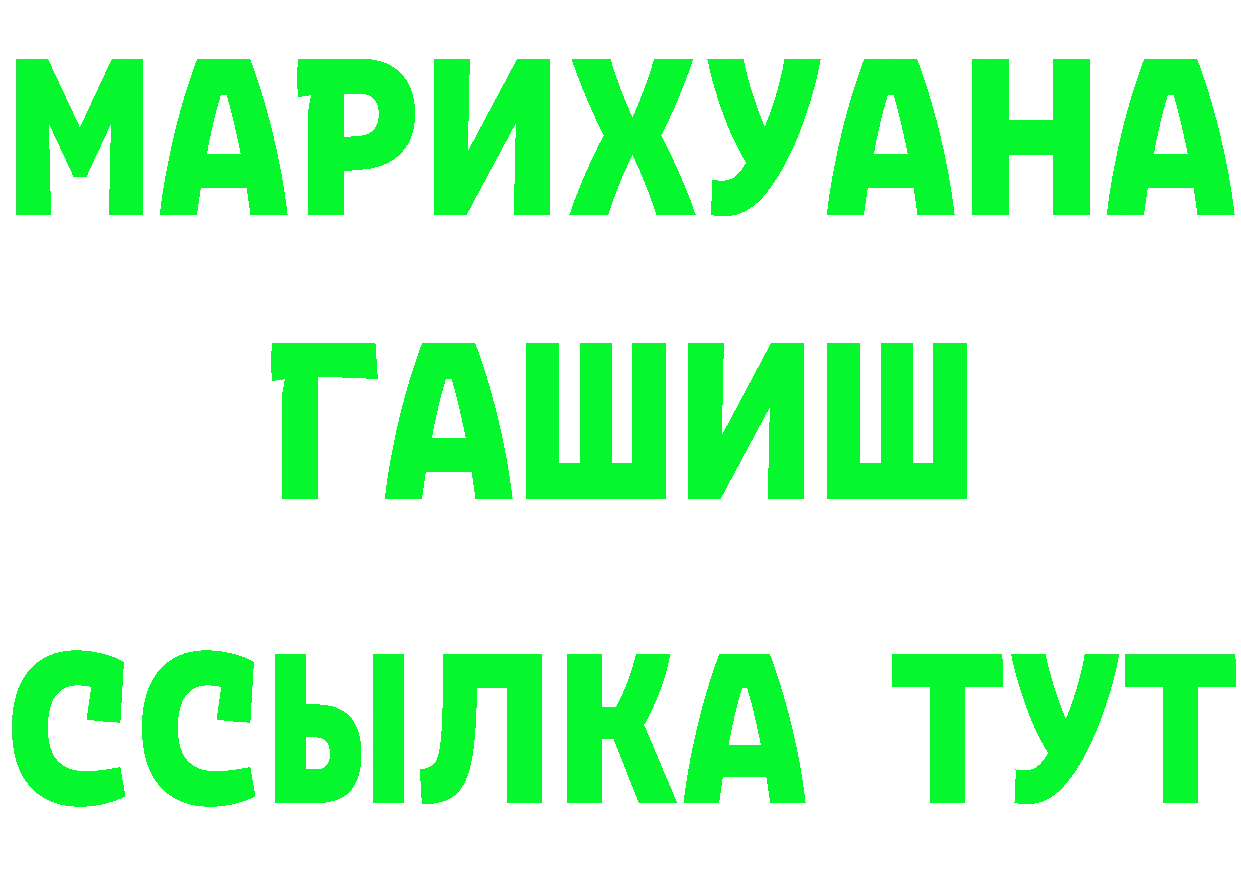 МАРИХУАНА
ГАШИШ
ССЫЛКА ТУТ